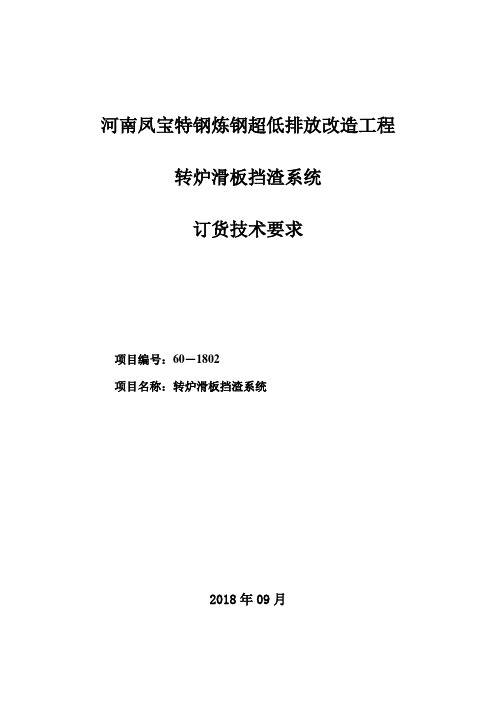 河南凤宝特钢炼钢超低排放改造工程

转炉滑板挡渣系统

订货技术要求

项目编号：60－1802

项目名称：转炉滑板挡渣系统

2018 年 09 月